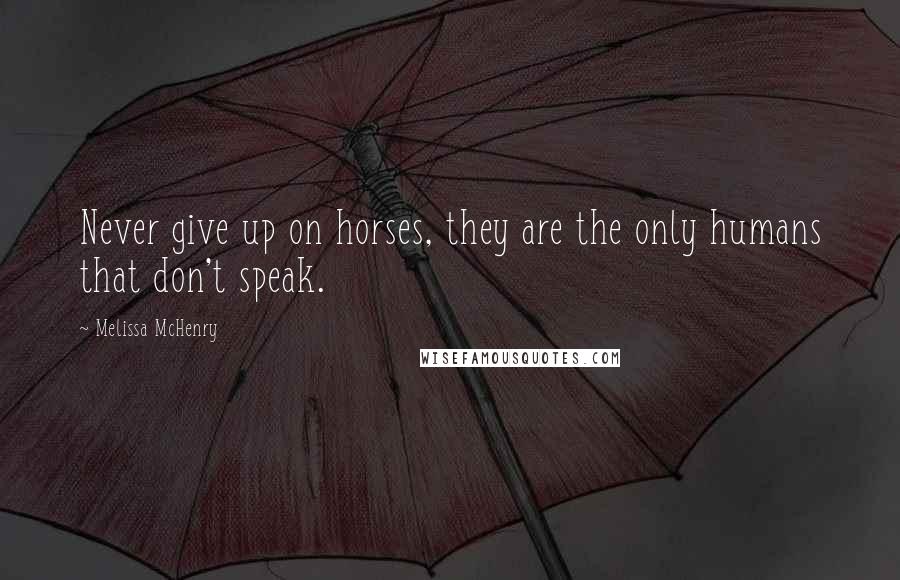 Never give up on horses, they are the only humans that don't speak.

~ Melissa McHenry

WISEFAMOUSQUOTES.COM